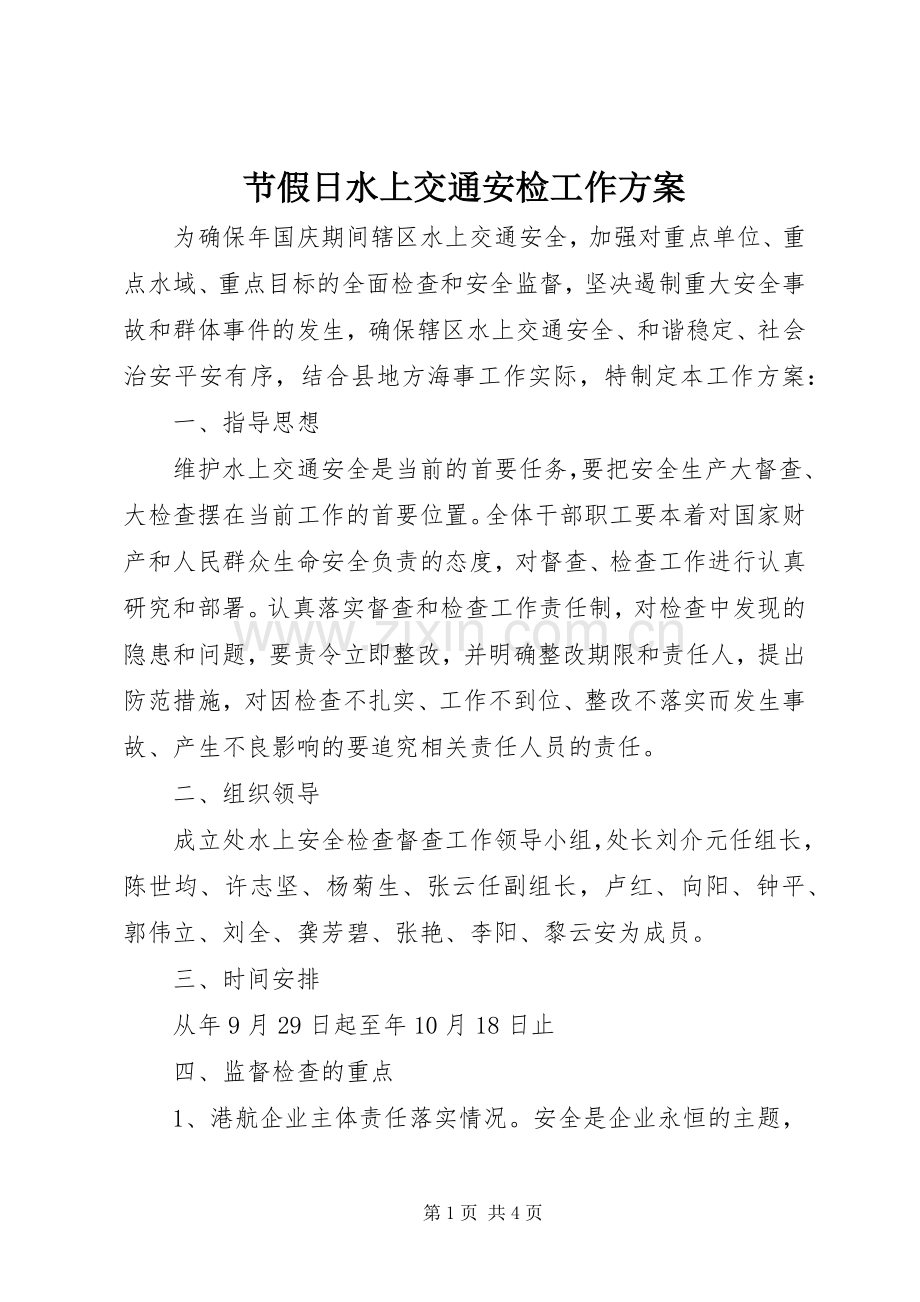 节假日水上交通安检工作方案

为确保年国庆期间辖区水上交通安全，加强对重点单位、重点水域、重点目标的全面检查和安全监督，坚决遏制重大安全事故和群体事件的发生，确保辖区水上交通安全、和谐稳定、社会治安平安有序，结合县地方海事工作实际，特制定本工作方案：

一、指导思想

维护水上交通安全是当前的首要任务,要把安全生产大督查、大检查摆在当前工作的首要位置。全体干部职工要本着对国家财产和人民群众生命安全负责的态度，对督查、检查工作进行认真研究和部署。认真落实督查和检查工作责任制，对检查中发现的隐患和问题，要责令立即整改，并明确整改期限和责任人，提出防范措施，对因检查不扎实、工作不到位、整改不落实而发生事故、产生不良影响的要追究相关责任人员的责任。

二、组织领导

成立处水上安全检查督查工作领导小组,处长刘介元任组长，陈世均、许志坚、杨菊生、张云任副组长，卢红、向阳、钟平、郭伟立、刘全、龚芳碧、张艳、李阳、黎云安为成员。

三、时间安排

从年9月29日起至年10月18日止

四、监督检查的重点

1、港航企业主体责任落实情况。安全是企业永恒的主题，

第1页 共4页

www.zixin.com.cn